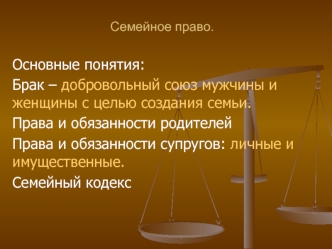 Семейное право.

Основные понятия:

Брак – добровольный союз мужчины и женщины с целью создания семьи.

Права и обязанности родителей

Права и обязанности супругов: личные и имущественные.

Семейный кодекс